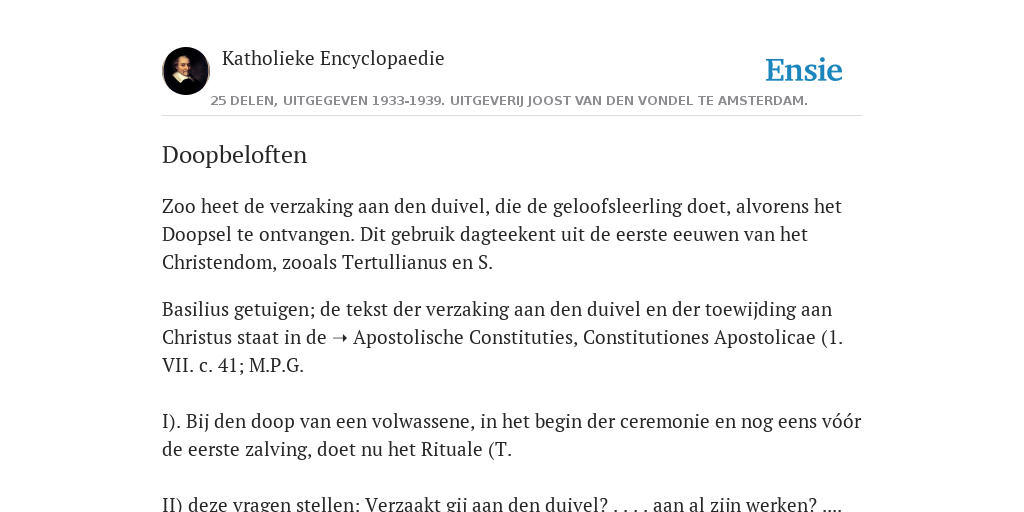 Katholieke Encyclopaedie

Ensie

25 DELEN, UITGEGEVEN 1933-1939. UITGEVERIJ JOOST VAN DEN VONDEL TE AMSTERDAM.

Doopbeloften

Zoo heet de verzaking aan den duivel, die de geloofsleerling doet, alvorens het Doopsel te ontvangen. Dit gebruik dagteekent uit de eerste eeuwen van het Christendom, zooals Tertullianus en S.

Basilius getuigen; de tekst der verzaking aan den duivel en der toewijding aan Christus staat in de ➝ Apostolische Constituties, Constitutiones Apostolicae (1. VII. c. 41; M.P.G.

I). Bij den doop van een volwassene, in het begin der ceremonie en nog eens vóór de eerste zalving, doet nu het Rituale (T.

II) deze vragen stellen: Verzaakt gij aan den duivel? . . . . aan al zijn werken? ....